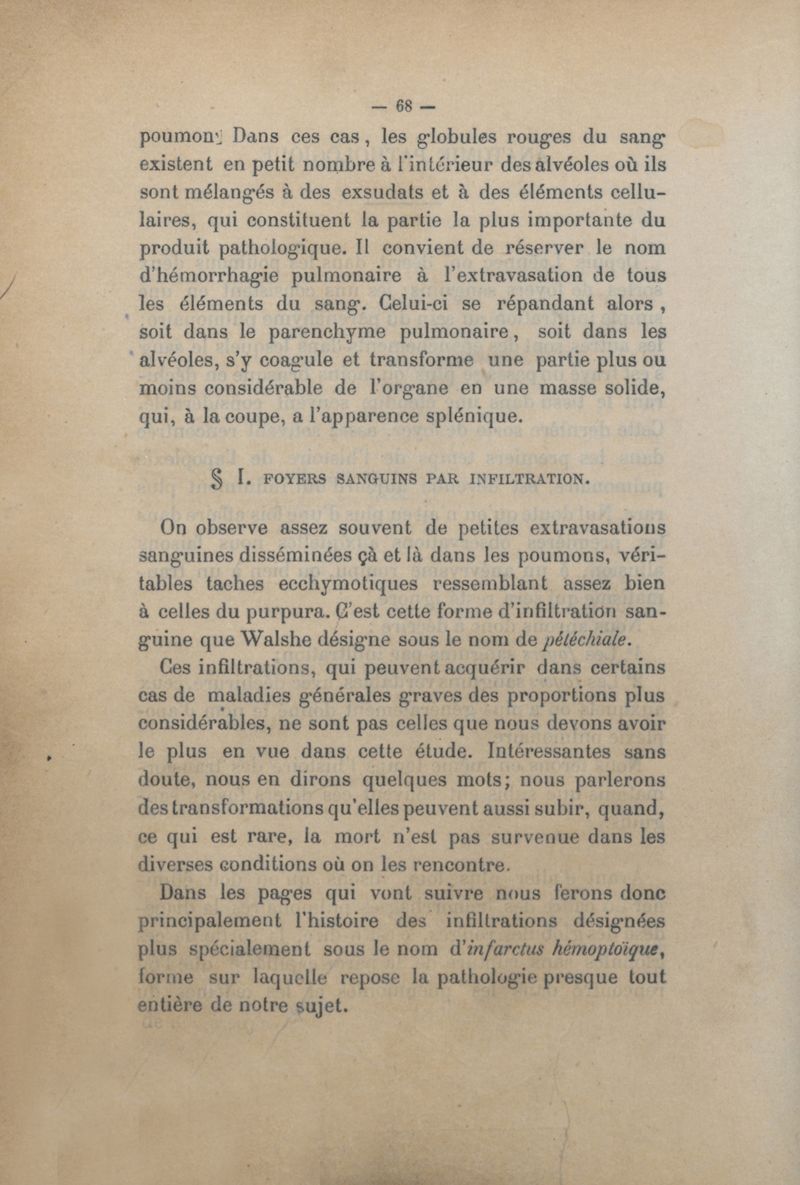 — 68 —

poumon. Dans ces cas, les globules rouges du sang existent en petit nombre à l'intérieur des alvéoles où ils sont mélangés à des exsudats et à des éléments cellulaires, qui constituent la partie la plus importante du produit pathologique. Il convient de réserver le nom d'hémorrhagie pulmonaire à l'extravasation de tous les éléments du sang. Celui-ci se répandant alors, soit dans le parenchyme pulmonaire, soit dans les alvéoles, s'y coagule et transforme une partie plus ou moins considérable de l'organe en une masse solide, qui, à la coupe, a l'apparence splénique.

§ I. FOYERS SANGUINS PAR INFILTRATION.

On observe assez souvent de petites extravasations sanguines disséminées çà et là dans les poumons, véritables taches ecchymotiques ressemblant assez bien à celles du purpura. C'est cette forme d'infiltration sanguine que Walshe désigne sous le nom de pétéchiale.

Ces infiltrations, qui peuvent acquérir dans certains cas de maladies générales graves des proportions plus considérables, ne sont pas celles que nous devons avoir le plus en vue dans cette étude. Intéressantes sans doute, nous en dirons quelques mots; nous parlerons des transformations qu'elles peuvent aussi subir, quand, ce qui est rare, la mort n'est pas survenue dans les diverses conditions où on les rencontre.

Dans les pages qui vont suivre nous ferons donc principalement l'histoire des infiltrations désignées plus spécialement sous le nom d'infarctus hémoptoïque, forme sur laquelle repose la pathologie presque tout entière de notre sujet.